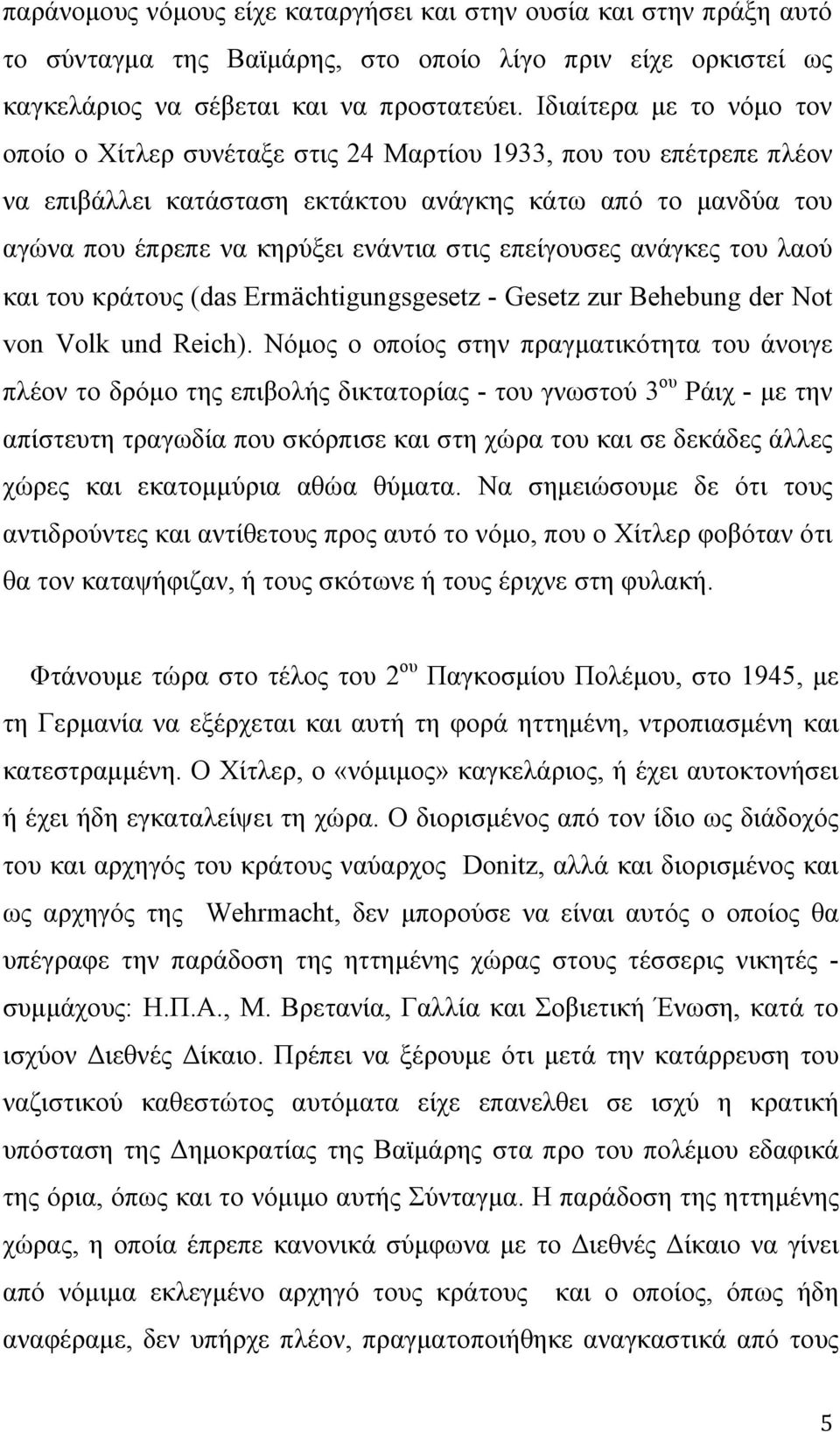 παράνομους νόμους είχε καταργήσει και στην ουσία και στην πράξη αυτό το σύνταγμα της Βαϊμάρης, στο οποίο λίγο πριν είχε ορκιστεί ως καγκελάριος να σέβεται και να προστατεύει. Ιδιαίτερα με το νόμο τον οποίο ο Χίτλερ συνέταξε στις 24 Μαρτίου 1933, που του επέτρεπε πλέον να επιβάλλει κατάσταση εκτάκτου ανάγκης κάτω από το μανδύα του αγώνα που έπρεπε να κηρύξει ενάντια στις επείγουσες ανάγκες του λαού και του κράτους (das Ermächtigungsgesetz - Gesetz zur Behebung der Not von Volk und Reich). Νόμος ο οποίος στην πραγματικότητα του άνοιγε πλέον το δρόμο της επιβολής δικτατορίας - του γνωστού 3$^{ου}$ Ράιχ - με την απίστευτη τραγωδία που σκόρπισε και στη χώρα του και σε δεκάδες άλλες χώρες και εκατομμύρια αθώα θύματα. Να σημειώσουμε δε ότι τους αντιδρούντες και αντίθετους προς αυτό το νόμο, που ο Χίτλερ φοβόταν ότι θα τον καταψήφιζαν, ή τους σκότωνε ή τους έριχνε στη φυλακή.

Φτάνουμε τώρα στο τέλος του 2$^{ου}$ Παγκοσμίου Πολέμου, στο 1945, με τη Γερμανία να εξέρχεται και αυτή τη φορά ηττημένη, ντροπιασμένη και κατεστραμμένη. Ο Χίτλερ, ο «νόμιμος» καγκελάριος, ή έχει αυτοκτονήσει ή έχει ήδη εγκαταλείψει τη χώρα. Ο διορισμένος από τον ίδιο ως διάδοχός του και αρχηγός του κράτους ναύαρχος Donitz, αλλά και διορισμένος και ως αρχηγός της Wehrmacht, δεν μπορούσε να είναι αυτός ο οποίος θα υπέγραφε την παράδοση της ηττημένης χώρας στους τέσσερις νικητές - συμμάχους: Η.Π.Α., Μ. Βρετανία, Γαλλία και Σοβιετική Ένωση, κατά το ισχύον Διεθνές Δίκαιο. Πρέπει να ξέρουμε ότι μετά την κατάρρευση του ναζιστικού καθεστώτος αυτόματα είχε επανελθει σε ισχύ η κρατική υπόσταση της Δημοκρατίας της Βαϊμάρης στα προ του πολέμου εδαφικά της όρια, όπως και το νόμιμο αυτής Σύνταγμα. Η παράδοση της ηττημένης χώρας, η οποία έπρεπε κανονικά σύμφωνα με το Διεθνές Δίκαιο να γίνει από νόμιμα εκλεγμένο αρχηγό τους κράτους και ο οποίος, όπως ήδη αναφέραμε, δεν υπήρχε πλέον, πραγματοποιήθηκε αναγκαστικά από τους

5